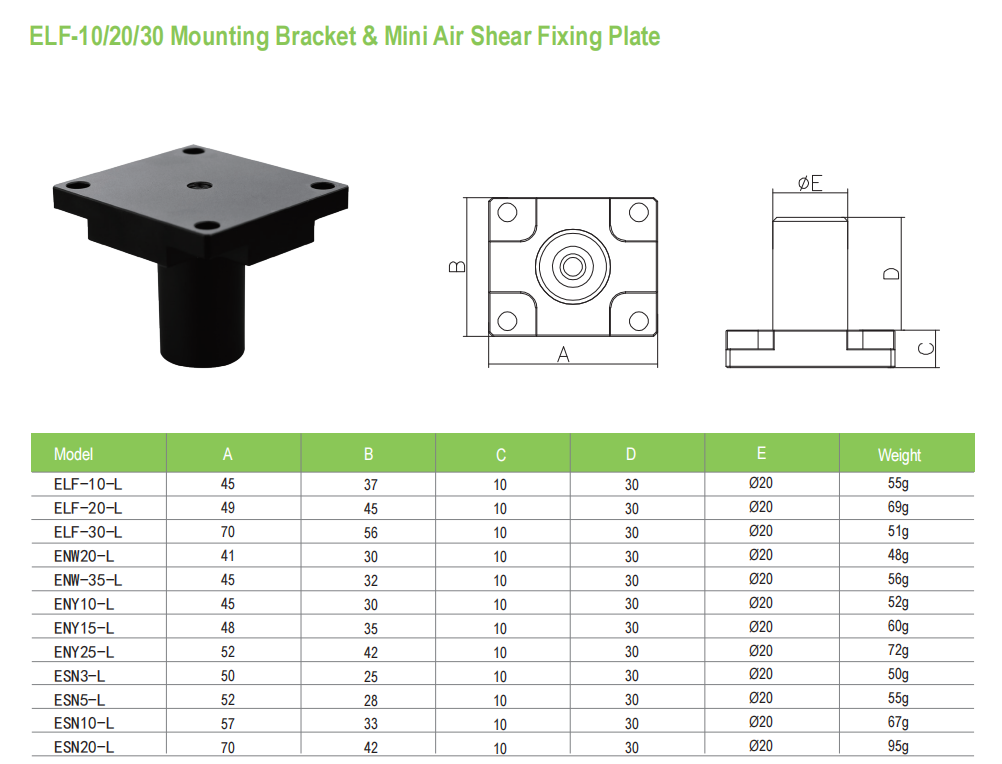 ELF-10/20/30 Mounting Bracket & Mini Air Shear Fixing Plate

B

A

ØE

D

C

| Model | A | B | C | D | E | Weight |
|---|---|---|---|---|---|---|
| ELF-10-L | 45 | 37 | 10 | 30 | Ø20 | 55g |
| ELF-20-L | 49 | 45 | 10 | 30 | Ø20 | 69g |
| ELF-30-L | 70 | 56 | 10 | 30 | Ø20 | 51g |
| ENW20-L | 41 | 30 | 10 | 30 | Ø20 | 48g |
| ENW-35-L | 45 | 32 | 10 | 30 | Ø20 | 56g |
| ENY10-L | 45 | 30 | 10 | 30 | Ø20 | 52g |
| ENY15-L | 48 | 35 | 10 | 30 | Ø20 | 60g |
| ENY25-L | 52 | 42 | 10 | 30 | Ø20 | 72g |
| ESN3-L | 50 | 25 | 10 | 30 | Ø20 | 50g |
| ESN5-L | 52 | 28 | 10 | 30 | Ø20 | 55g |
| ESN10-L | 57 | 33 | 10 | 30 | Ø20 | 67g |
| ESN20-L | 70 | 42 | 10 | 30 | Ø20 | 95g |